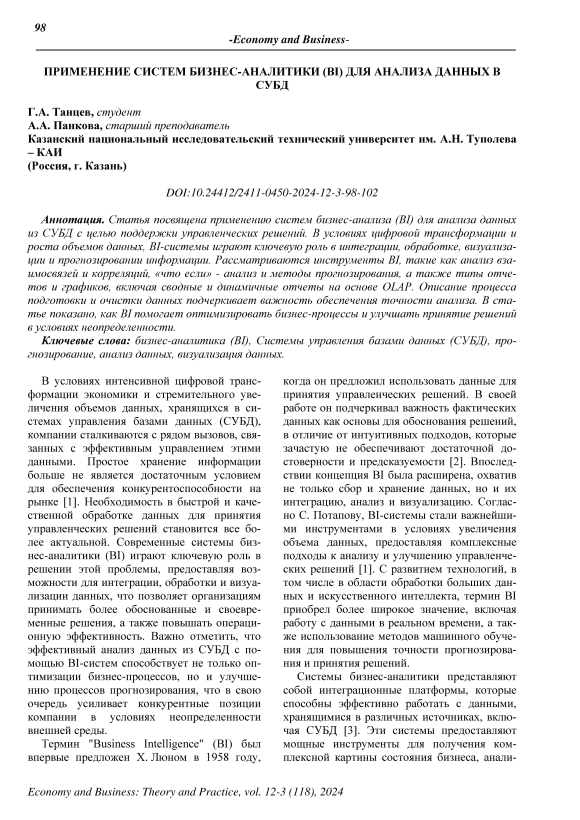 98

-Economy and Business-

ПРИМЕНЕНИЕ СИСТЕМ БИЗНЕС-АНАЛИТИКИ (BI) ДЛЯ АНАЛИЗА ДАННЫХ В СУБД

Г.А. Танцев, студент
А.А. Панкова, старший преподаватель
Казанский национальный исследовательский технический университет им. А.Н. Туполева – КАИ
(Россия, г. Казань)

DOI:10.24412/2411-0450-2024-12-3-98-102

Аннотация. Статья посвящена применению систем бизнес-анализа (BI) для анализа данных из СУБД с целью поддержки управленческих решений. В условиях цифровой трансформации и роста объемов данных, BI-системы играют ключевую роль в интеграции, обработке, визуализации и прогнозировании информации. Рассматриваются инструменты BI, такие как анализ взаимосвязей и корреляций, «что если» - анализ и методы прогнозирования, а также типы отчетов и графиков, включая сводные и динамичные отчеты на основе OLAP. Описание процесса подготовки и очистки данных подчеркивает важность обеспечения точности анализа. В статье показано, как BI помогает оптимизировать бизнес-процессы и улучшать принятие решений в условиях неопределенности.

Ключевые слова: бизнес-аналитика (BI), Системы управления базами данных (СУБД), прогнозирование, анализ данных, визуализация данных.

В условиях интенсивной цифровой трансформации экономики и стремительного увеличения объемов данных, хранящихся в системах управления базами данных (СУБД), компании сталкиваются с рядом вызовов, связанных с эффективным управлением этими данными. Простое хранение информации больше не является достаточным условием для обеспечения конкурентоспособности на рынке [1]. Необходимость в быстрой и качественной обработке данных для принятия управленческих решений становится все более актуальной. Современные системы бизнес-аналитики (BI) играют ключевую роль в решении этой проблемы, предоставляя возможности для интеграции, обработки и визуализации данных, что позволяет организациям принимать более обоснованные и своевременные решения, а также повышать операционную эффективность. Важно отметить, что эффективный анализ данных из СУБД с помощью BI-систем способствует не только оптимизации бизнес-процессов, но и улучшению процессов прогнозирования, что в свою очередь усиливает конкурентные позиции компании в условиях неопределенности внешней среды.

Термин "Business Intelligence" (BI) был впервые предложен Х. Люном в 1958 году, когда он предложил использовать данные для принятия управленческих решений. В своей работе он подчеркивал важность фактических данных как основы для обоснования решений, в отличие от интуитивных подходов, которые зачастую не обеспечивают достаточной достоверности и предсказуемости [2]. Впоследствии концепция BI была расширена, охватив не только сбор и хранение данных, но и их интеграцию, анализ и визуализацию. Согласно С. Потапову, BI-системы стали важнейшими инструментами в условиях увеличения объема данных, предоставляя комплексные подходы к анализу и улучшению управленческих решений [1]. С развитием технологий, в том числе в области обработки больших данных и искусственного интеллекта, термин BI приобрел более широкое значение, включая работу с данными в реальном времени, а также использование методов машинного обучения для повышения точности прогнозирования и принятия решений.

Системы бизнес-аналитики представляют собой интеграционные платформы, которые способны эффективно работать с данными, хранящимися в различных источниках, включая СУБД [3]. Эти системы предоставляют мощные инструменты для получения комплексной картины состояния бизнеса, анали-

Economy and Business: Theory and Practice, vol. 12-3 (118), 2024